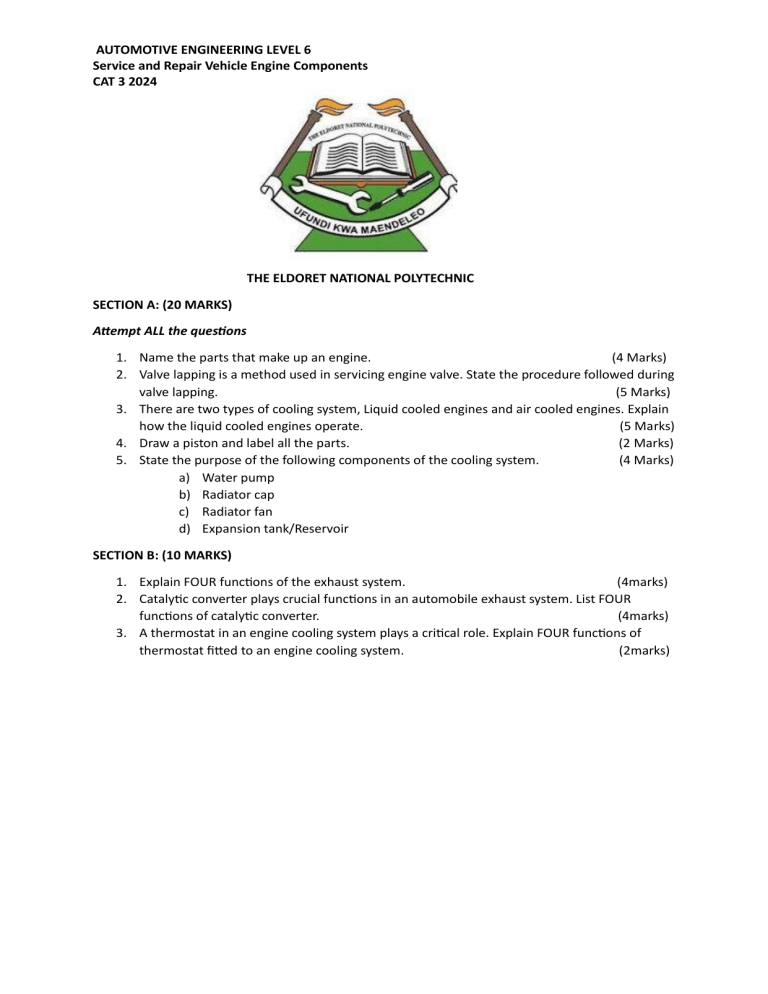 AUTOMOTIVE ENGINEERING LEVEL 6
Service and Repair Vehicle Engine Components
CAT 3 2024

THE ELDORET NATIONAL POLYTECHNIC

UFUNDI KWA MAENDELEO

THE ELDORET NATIONAL POLYTECHNIC

SECTION A: (20 MARKS)

Attempt ALL the questions

1. Name the parts that make up an engine. (4 Marks)
2. Valve lapping is a method used in servicing engine valve. State the procedure followed during valve lapping. (5 Marks)
3. There are two types of cooling system, Liquid cooled engines and air cooled engines. Explain how the liquid cooled engines operate. (5 Marks)
4. Draw a piston and label all the parts. (2 Marks)
5. State the purpose of the following components of the cooling system. (4 Marks)
a) Water pump
b) Radiator cap
c) Radiator fan
d) Expansion tank/Reservoir

SECTION B: (10 MARKS)

1. Explain FOUR functions of the exhaust system. (4marks)
2. Catalytic converter plays crucial functions in an automobile exhaust system. List FOUR functions of catalytic converter. (4marks)
3. A thermostat in an engine cooling system plays a critical role. Explain FOUR functions of thermostat fitted to an engine cooling system. (2marks)